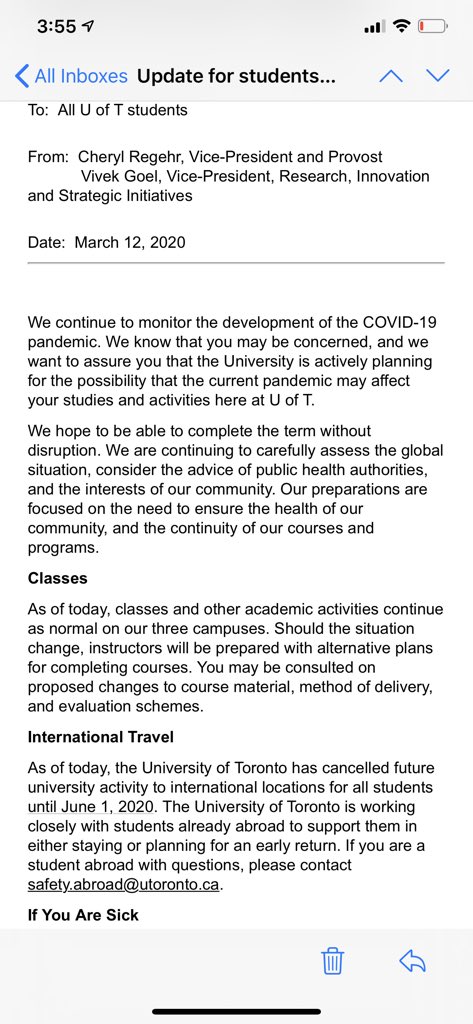 3:55

All Inboxes Update for students...

To: All U of T students

From: Cheryl Regehr, Vice-President and Provost
Vivek Goel, Vice-President, Research, Innovation and Strategic Initiatives

Date: March 12, 2020

We continue to monitor the development of the COVID-19 pandemic. We know that you may be concerned, and we want to assure you that the University is actively planning for the possibility that the current pandemic may affect your studies and activities here at U of T.

We hope to be able to complete the term without disruption. We are continuing to carefully assess the global situation, consider the advice of public health authorities, and the interests of our community. Our preparations are focused on the need to ensure the health of our community, and the continuity of our courses and programs.

Classes

As of today, classes and other academic activities continue as normal on our three campuses. Should the situation change, instructors will be prepared with alternative plans for completing courses. You may be consulted on proposed changes to course material, method of delivery, and evaluation schemes.

International Travel

As of today, the University of Toronto has cancelled future university activity to international locations for all students until June 1, 2020. The University of Toronto is working closely with students already abroad to support them in either staying or planning for an early return. If you are a student abroad with questions, please contact safety.abroad@utoronto.ca.

If You Are Sick